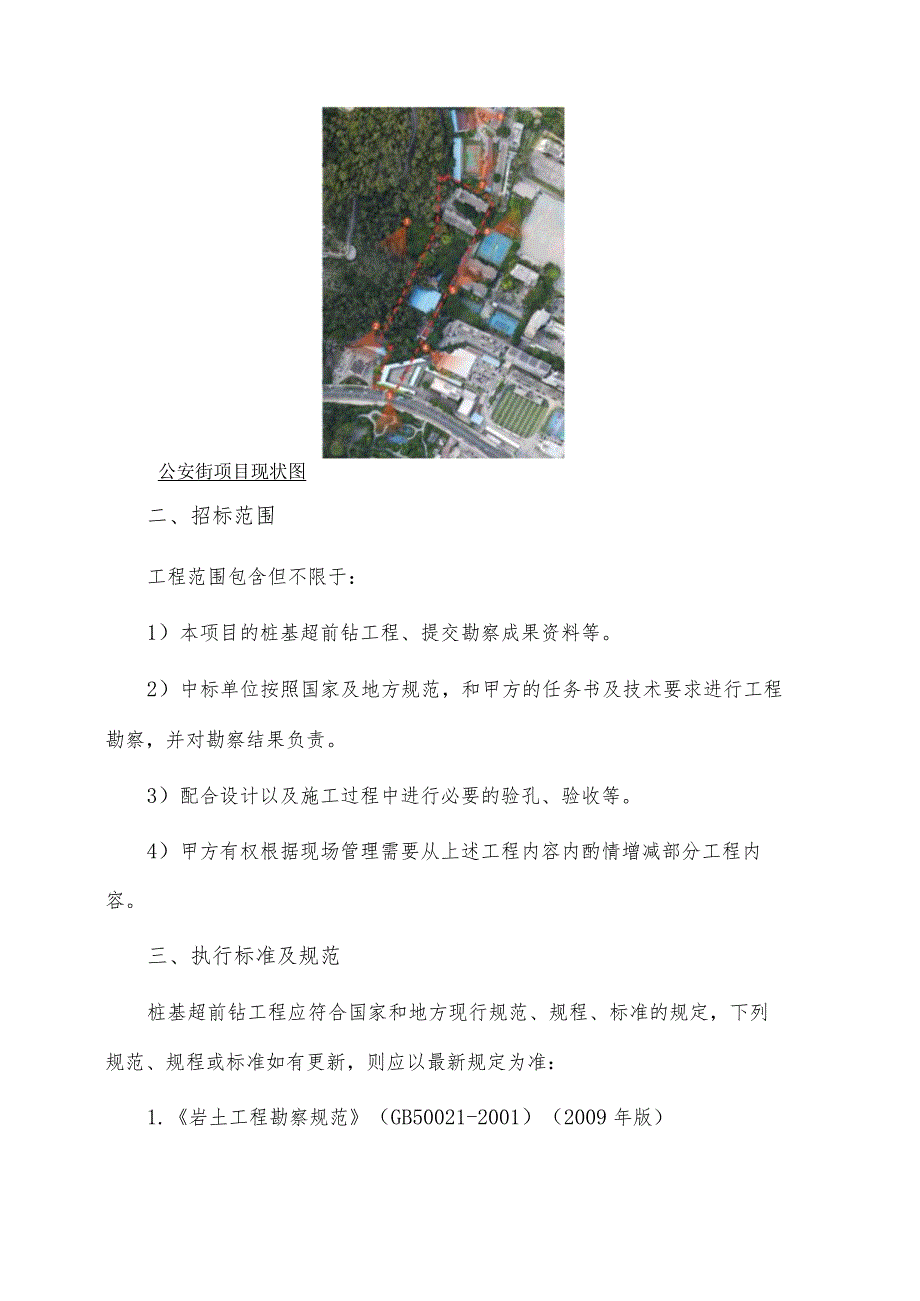 公安街项目现状图

二、招标范围

工程范围包含但不限于：

1）本项目的桩基超前钻工程、提交勘察成果资料等。

2）中标单位按照国家及地方规范，和甲方的任务书及技术要求进行工程勘察，并对勘察结果负责。

3）配合设计以及施工过程中进行必要的验孔、验收等。

4）甲方有权根据现场管理需要从上述工程内容内酌情增减部分工程内容。

三、执行标准及规范

桩基超前钻工程应符合国家和地方现行规范、规程、标准的规定，下列规范、规程或标准如有更新，则应以最新规定为准：

1.《岩土工程勘察规范》（GB50021-2001）（2009年版）